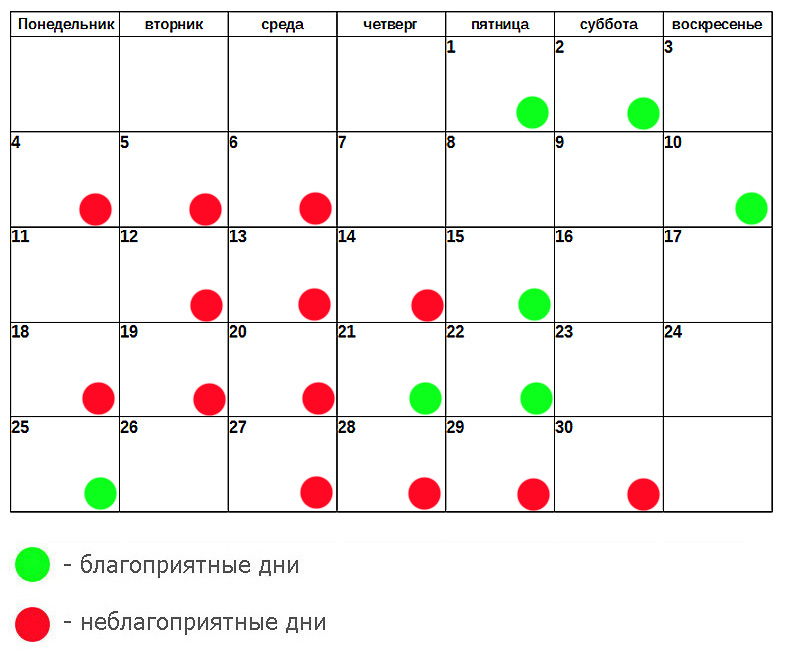 | Понедельник | вторник | среда | четверг | пятница | суббота | воскресенье |
|---|---|---|---|---|---|---|
| | | | | 1 | 2 | 3 |
| 4 | 5 | 6 | 7 | 8 | 9 | 10 |
| 11 | 12 | 13 | 14 | 15 | 16 | 17 |
| 18 | 19 | 20 | 21 | 22 | 23 | 24 |
| 25 | 26 | 27 | 28 | 29 | 30 | |

- благоприятные дни

- неблагоприятные дни